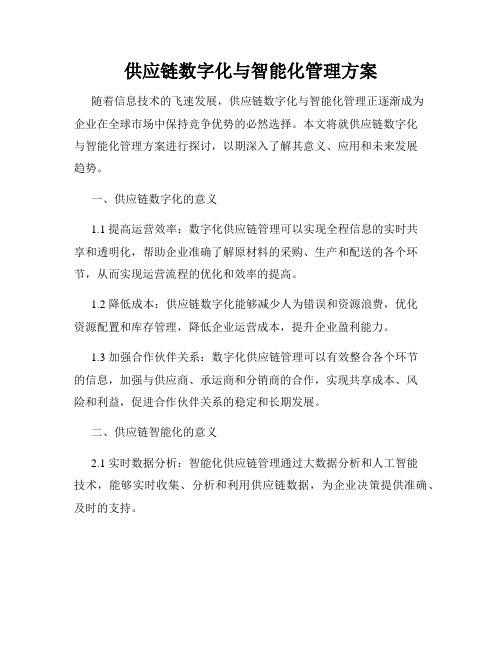 供应链数字化与智能化管理方案

随着信息技术的飞速发展，供应链数字化与智能化管理正逐渐成为企业在全球市场中保持竞争优势的必然选择。本文将就供应链数字化与智能化管理方案进行探讨，以期深入了解其意义、应用和未来发展趋势。

一、供应链数字化的意义

1.1 提高运营效率：数字化供应链管理可以实现全程信息的实时共享和透明化，帮助企业准确了解原材料的采购、生产和配送的各个环节，从而实现运营流程的优化和效率的提高。

1.2 降低成本：供应链数字化能够减少人为错误和资源浪费，优化资源配置和库存管理，降低企业运营成本，提升企业盈利能力。

1.3 加强合作伙伴关系：数字化供应链管理可以有效整合各个环节的信息，加强与供应商、承运商和分销商的合作，实现共享成本、风险和利益，促进合作伙伴关系的稳定和长期发展。

二、供应链智能化的意义

2.1 实时数据分析：智能化供应链管理通过大数据分析和人工智能技术，能够实时收集、分析和利用供应链数据，为企业决策提供准确、及时的支持。